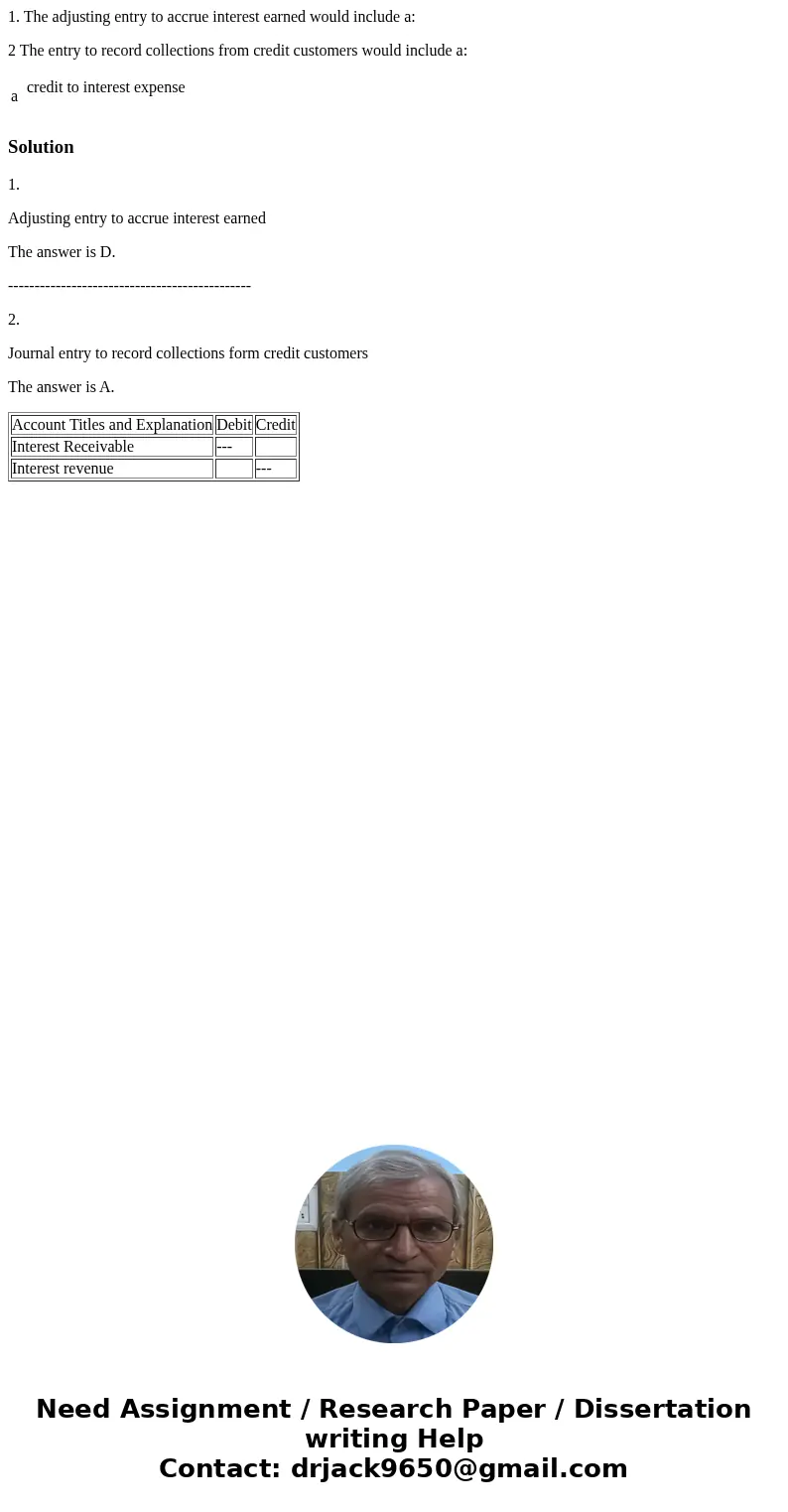 1. The adjusting entry to accrue interest earned would include a:

2 The entry to record collections from credit customers would include a:

a credit to interest expense

Solution

1.

Adjusting entry to accrue interest earned

The answer is D.

---------------------------------------------

2.

Journal entry to record collections form credit customers

The answer is A.

| Account Titles and Explanation | Debit | Credit |
|---|---|---|
| Interest Receivable | --- | |
| Interest revenue | | --- |

Need Assignment / Research Paper / Dissertation writing Help
Contact: drjack9650@gmail.com